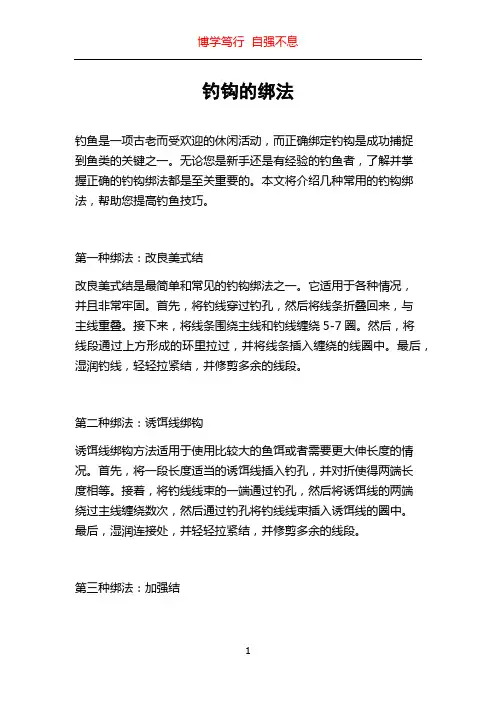 博学笃行 自强不息

钓钩的绑法

钓鱼是一项古老而受欢迎的休闲活动，而正确绑定钓钩是成功捕捉到鱼类的关键之一。无论您是新手还是有经验的钓鱼者，了解并掌握正确的钓钩绑法都是至关重要的。本文将介绍几种常用的钓钩绑法，帮助您提高钓鱼技巧。

第一种绑法：改良美式结

改良美式结是最简单和常见的钓钩绑法之一。它适用于各种情况，并且非常牢固。首先，将钓线穿过钓孔，然后将线条折叠回来，与主线重叠。接下来，将线条围绕主线和钓线缠绕 5-7 圈。然后，将线段通过上方形成的环里拉过，并将线条插入缠绕的线圈中。最后，湿润钓线，轻轻拉紧结，并修剪多余的线段。

第二种绑法：诱饵线绑钩

诱饵线绑钩方法适用于使用比较大的鱼饵或者需要更大伸长度的情况。首先，将一段长度适当的诱饵线插入钓孔，并对折使得两端长度相等。接着，将钓线线束的一端通过钓孔，然后将诱饵线的两端绕过主线缠绕数次，然后通过钓孔将钓线线束插入诱饵线的圈中。最后，湿润连接处，并轻轻拉紧结，并修剪多余的线段。

第三种绑法：加强结

1